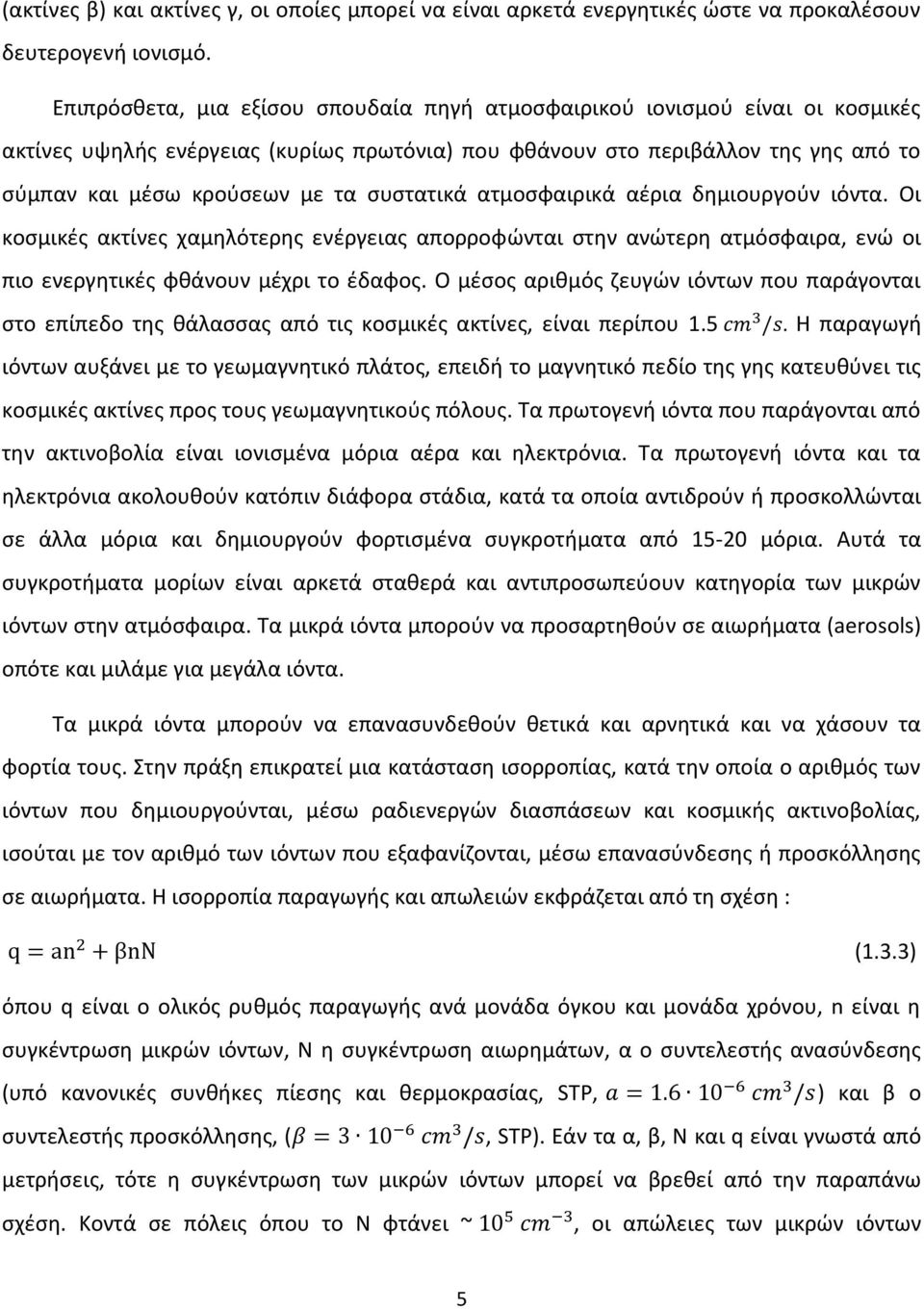 (ακτίνες β) και ακτίνες γ, οι οποίες μπορεί να είναι αρκετά ενεργητικές ώστε να προκαλέσουν δευτερογενή ιονισμό.

Επιπρόσθετα, μια εξίσου σπουδαία πηγή ατμοσφαιρικού ιονισμού είναι οι κοσμικές ακτίνες υψηλής ενέργειας (κυρίως πρωτόνια) που φθάνουν στο περιβάλλον της γης από το σύμπαν και μέσω κρούσεων με τα συστατικά ατμοσφαιρικά αέρια δημιουργούν ιόντα. Οι κοσμικές ακτίνες χαμηλότερης ενέργειας απορροφώνται στην ανώτερη ατμόσφαιρα, ενώ οι πιο ενεργητικές φθάνουν μέχρι το έδαφος. Ο μέσος αριθμός ζευγών ιόντων που παράγονται στο επίπεδο της θάλασσας από τις κοσμικές ακτίνες, είναι περίπου 1.5 $cm^3/s$. Η παραγωγή ιόντων αυξάνει με το γεωμαγνητικό πλάτος, επειδή το μαγνητικό πεδίο της γης κατευθύνει τις κοσμικές ακτίνες προς τους γεωμαγνητικούς πόλους. Τα πρωτογενή ιόντα που παράγονται από την ακτινοβολία είναι ιονισμένα μόρια αέρα και ηλεκτρόνια. Τα πρωτογενή ιόντα και τα ηλεκτρόνια ακολουθούν κατόπιν διάφορα στάδια, κατά τα οποία αντιδρούν ή προσκολλώνται σε άλλα μόρια και δημιουργούν φορτισμένα συγκροτήματα από 15-20 μόρια. Αυτά τα συγκροτήματα μορίων είναι αρκετά σταθερά και αντιπροσωπεύουν κατηγορία των μικρών ιόντων στην ατμόσφαιρα. Τα μικρά ιόντα μπορούν να προσαρτηθούν σε αιωρήματα (aerosols) οπότε και μιλάμε για μεγάλα ιόντα.

Τα μικρά ιόντα μπορούν να επανασυνδεθούν θετικά και αρνητικά και να χάσουν τα φορτία τους. Στην πράξη επικρατεί μια κατάσταση ισορροπίας, κατά την οποία ο αριθμός των ιόντων που δημιουργούνται, μέσω ραδιενεργών διασπάσεων και κοσμικής ακτινοβολίας, ισούται με τον αριθμό των ιόντων που εξαφανίζονται, μέσω επανασύνδεσης ή προσκόλλησης σε αιωρήματα. Η ισορροπία παραγωγής και απωλειών εκφράζεται από τη σχέση :

$q = an^2 + \beta nN$ (1.3.3)

όπου q είναι ο ολικός ρυθμός παραγωγής ανά μονάδα όγκου και μονάδα χρόνου, n είναι η συγκέντρωση μικρών ιόντων, Ν η συγκέντρωση αιωρημάτων, α ο συντελεστής ανασύνδεσης (υπό κανονικές συνθήκες πίεσης και θερμοκρασίας, STP, $a = 1.6 \cdot 10^{-6}\ cm^3/s$) και β ο συντελεστής προσκόλλησης, ($\beta = 3 \cdot 10^{-6}\ cm^3/s$, STP). Εάν τα α, β, Ν και q είναι γνωστά από μετρήσεις, τότε η συγκέντρωση των μικρών ιόντων μπορεί να βρεθεί από την παραπάνω σχέση. Κοντά σε πόλεις όπου το Ν φτάνει ~ $10^5\ cm^{-3}$, οι απώλειες των μικρών ιόντων

5